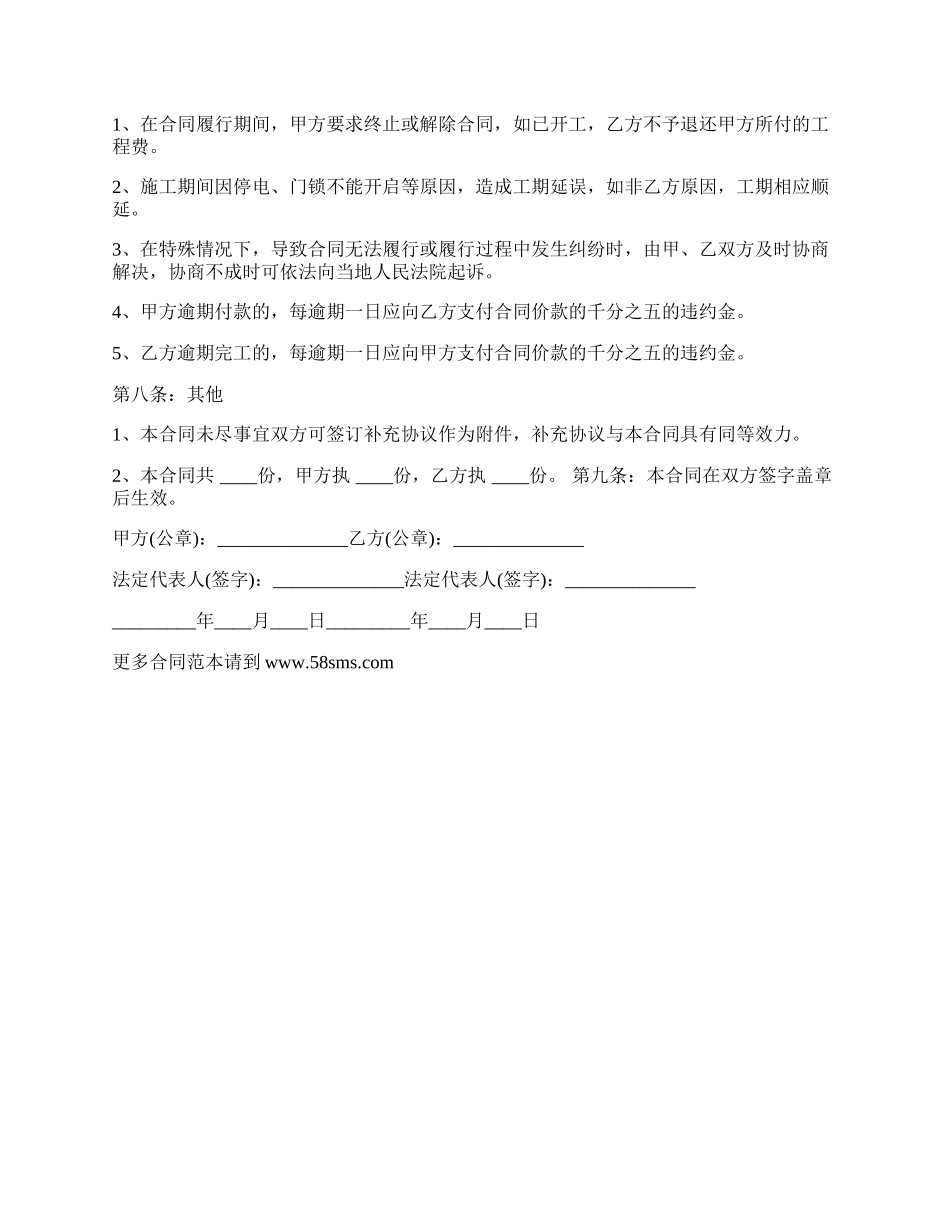 1、在合同履行期间，甲方要求终止或解除合同，如已开工，乙方不予退还甲方所付的工程费。

2、施工期间因停电、门锁不能开启等原因，造成工期延误，如非乙方原因，工期相应顺延。

3、在特殊情况下，导致合同无法履行或履行过程中发生纠纷时，由甲、乙双方及时协商解决，协商不成时可依法向当地人民法院起诉。

4、甲方逾期付款的，每逾期一日应向乙方支付合同价款的千分之五的违约金。

5、乙方逾期完工的，每逾期一日应向甲方支付合同价款的千分之五的违约金。

第八条：其他

1、本合同未尽事宜双方可签订补充协议作为附件，补充协议与本合同具有同等效力。

2、本合同共 ____份，甲方执 ____份，乙方执 ____份。 第九条：本合同在双方签字盖章后生效。

甲方(公章)：______________乙方(公章)：______________

法定代表人(签字)：______________法定代表人(签字)：______________

_________年____月____日_________年____月____日

更多合同范本请到 www.58sms.com